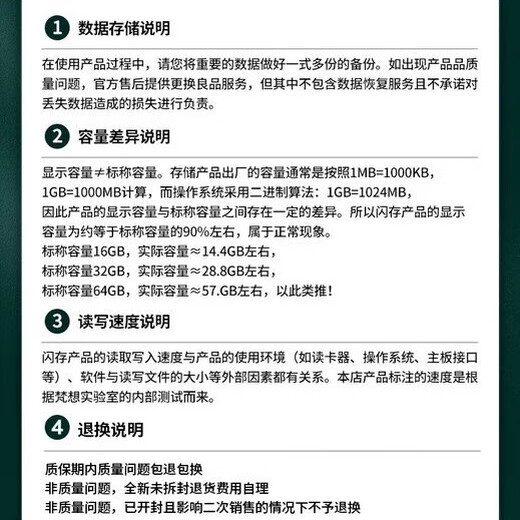 1 数据存储说明

在使用产品过程中，请您将重要的数据做好一式多份的备份。如出现产品品质量问题，官方售后提供更换良品服务，但其中不包含数据恢复服务且不承诺对丢失数据造成的损失进行负责。

2 容量差异说明

显示容量≠标称容量。存储产品出厂的容量通常是按照1MB=1000KB，1GB=1000MB计算，而操作系统采用二进制算法：1GB=1024MB，因此产品的显示容量与标称容量之间存在一定的差异。所以闪存产品的显示容量为约等于标称容量的90%左右，属于正常现象。
标称容量16GB，实际容量≈14.4GB左右，
标称容量32GB，实际容量≈28.8GB左右，
标称容量64GB，实际容量≈57.GB左右，以此类推！

3 读写速度说明

闪存产品的读取写入速度与产品的使用环境（如读卡器、操作系统、主板接口等）、软件与读写文件的大小等外部因素都有关系。本店产品标注的速度是根据梵想实验室的内部测试而来。

4 退换说明

质保期内质量问题包退包换
非质量问题，全新未拆封退货费用自理
非质量问题，已开封且影响二次销售的情况下不予退换